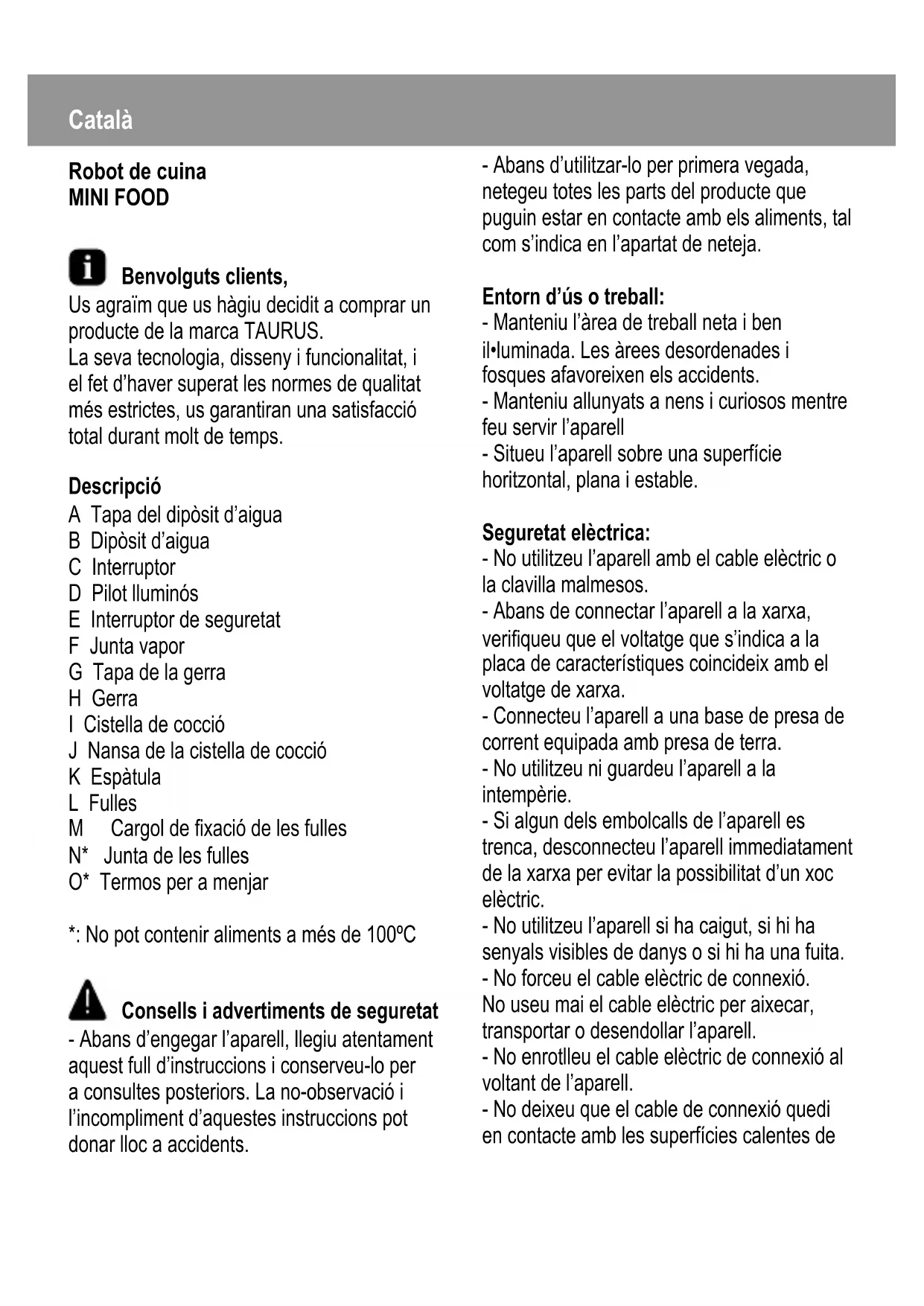 Català

Robot de cuina
MINI FOOD

Benvolguts clients,
Us agraïm que us hàgiu decidit a comprar un producte de la marca TAURUS.
La seva tecnologia, disseny i funcionalitat, i el fet d'haver superat les normes de qualitat més estrictes, us garantiran una satisfacció total durant molt de temps.

Descripció
A Tapa del dipòsit d'aigua
B Dipòsit d'aigua
C Interruptor
D Pilot lluminós
E Interruptor de seguretat
F Junta vapor
G Tapa de la gerra
H Gerra
I Cistella de cocció
J Nansa de la cistella de cocció
K Espàtula
L Fulles
M Cargol de fixació de les fulles
N* Junta de les fulles
O* Termos per a menjar

*: No pot contenir aliments a més de 100ºC

Consells i advertiments de seguretat
- Abans d'engegar l'aparell, llegiu atentament aquest full d'instruccions i conserveu-lo per a consultes posteriors. La no-observació i l'incompliment d'aquestes instruccions pot donar lloc a accidents.

- Abans d'utilitzar-lo per primera vegada, netegeu totes les parts del producte que puguin estar en contacte amb els aliments, tal com s'indica en l'apartat de neteja.

Entorn d'ús o treball:
- Manteniu l'àrea de treball neta i ben il•luminada. Les àrees desordenades i fosques afavoreixen els accidents.
- Manteniu allunyats a nens i curiosos mentre feu servir l'aparell
- Situeu l'aparell sobre una superfície horitzontal, plana i estable.

Seguretat elèctrica:
- No utilitzeu l'aparell amb el cable elèctric o la clavilla malmesos.
- Abans de connectar l'aparell a la xarxa, verifiqueu que el voltatge que s'indica a la placa de característiques coincideix amb el voltatge de xarxa.
- Connecteu l'aparell a una base de presa de corrent equipada amb presa de terra.
- No utilitzeu ni guardeu l'aparell a la intempèrie.
- Si algun dels embolcalls de l'aparell es trenca, desconnecteu l'aparell immediatament de la xarxa per evitar la possibilitat d'un xoc elèctric.
- No utilitzeu l'aparell si ha caigut, si hi ha senyals visibles de danys o si hi ha una fuita.
- No forceu el cable elèctric de connexió. No useu mai el cable elèctric per aixecar, transportar o desendollar l'aparell.
- No enrotlleu el cable elèctric de connexió al voltant de l'aparell.
- No deixeu que el cable de connexió quedi en contacte amb les superfícies calentes de